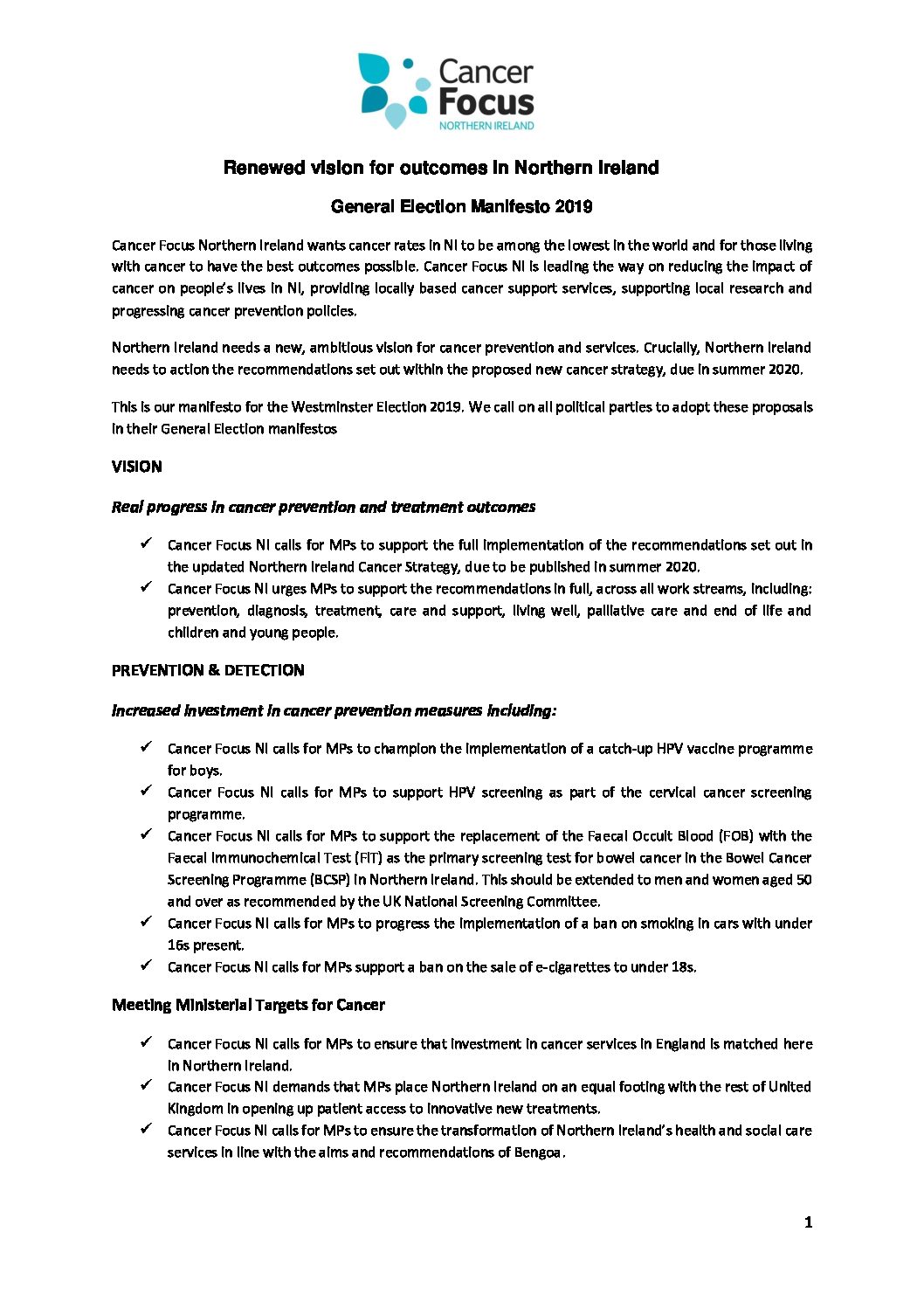 Cancer Focus
NORTHERN IRELAND

Renewed vision for outcomes in Northern Ireland

General Election Manifesto 2019

Cancer Focus Northern Ireland wants cancer rates in NI to be among the lowest in the world and for those living with cancer to have the best outcomes possible. Cancer Focus NI is leading the way on reducing the impact of cancer on people's lives in NI, providing locally based cancer support services, supporting local research and progressing cancer prevention policies.

Northern Ireland needs a new, ambitious vision for cancer prevention and services. Crucially, Northern Ireland needs to action the recommendations set out within the proposed new cancer strategy, due in summer 2020.

This is our manifesto for the Westminster Election 2019. We call on all political parties to adopt these proposals in their General Election manifestos

VISION

Real progress in cancer prevention and treatment outcomes

✓ Cancer Focus NI calls for MPs to support the full implementation of the recommendations set out in the updated Northern Ireland Cancer Strategy, due to be published in summer 2020.
✓ Cancer Focus NI urges MPs to support the recommendations in full, across all work streams, including: prevention, diagnosis, treatment, care and support, living well, palliative care and end of life and children and young people.

PREVENTION & DETECTION

Increased investment in cancer prevention measures including:

✓ Cancer Focus NI calls for MPs to champion the implementation of a catch-up HPV vaccine programme for boys.
✓ Cancer Focus NI calls for MPs to support HPV screening as part of the cervical cancer screening programme.
✓ Cancer Focus NI calls for MPs to support the replacement of the Faecal Occult Blood (FOB) with the Faecal Immunochemical Test (FIT) as the primary screening test for bowel cancer in the Bowel Cancer Screening Programme (BCSP) in Northern Ireland. This should be extended to men and women aged 50 and over as recommended by the UK National Screening Committee.
✓ Cancer Focus NI calls for MPs to progress the implementation of a ban on smoking in cars with under 16s present.
✓ Cancer Focus NI calls for MPs support a ban on the sale of e-cigarettes to under 18s.

Meeting Ministerial Targets for Cancer

✓ Cancer Focus NI calls for MPs to ensure that investment in cancer services in England is matched here in Northern Ireland.
✓ Cancer Focus NI demands that MPs place Northern Ireland on an equal footing with the rest of United Kingdom in opening up patient access to innovative new treatments.
✓ Cancer Focus NI calls for MPs to ensure the transformation of Northern Ireland's health and social care services in line with the aims and recommendations of Bengoa.

1